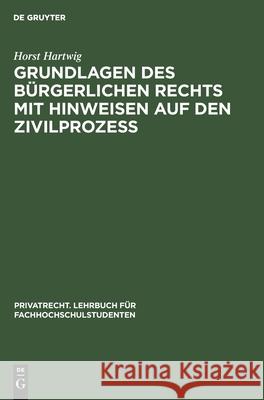 DE GRUYTER

Horst Hartwig

GRUNDLAGEN DES BÜRGERLICHEN RECHTS MIT HINWEISEN AUF DEN ZIVILPROZESS

PRIVATRECHT. LEHRBUCH FÜR FACHHOCHSCHULSTUDENTEN

DE G

Kraina Książek